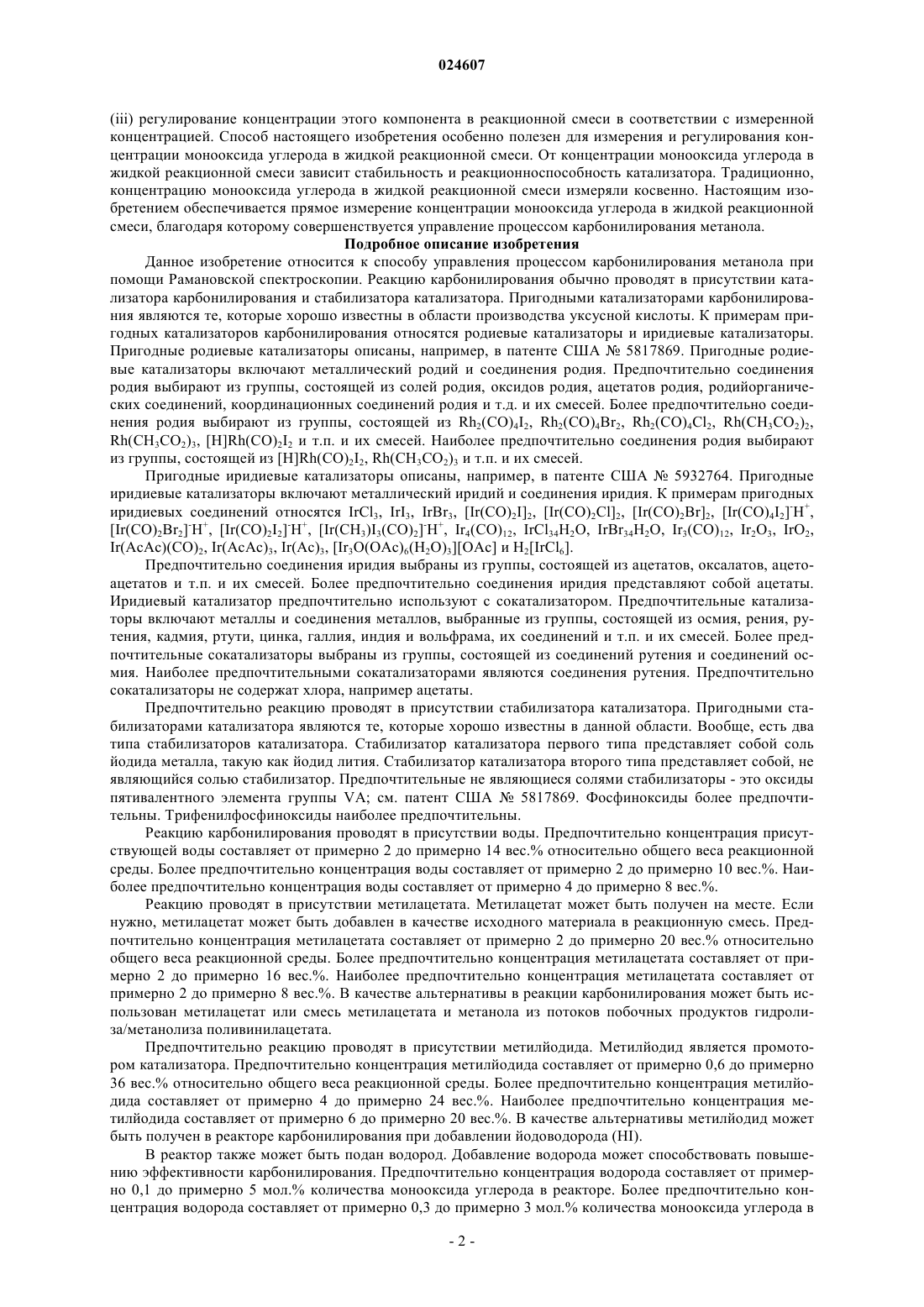 024607

(iii) регулирование концентрации этого компонента в реакционной смеси в соответствии с измеренной концентрацией. Способ настоящего изобретения особенно полезен для измерения и регулирования концентрации монооксида углерода в жидкой реакционной смеси. От концентрации монооксида углерода в жидкой реакционной смеси зависит стабильность и реакционноспособность катализатора. Традиционно, концентрацию монооксида углерода в жидкой реакционной смеси измеряли косвенно. Настоящим изобретением обеспечивается прямое измерение концентрации монооксида углерода в жидкой реакционной смеси, благодаря которому совершенствуется управление процессом карбонилирования метанола.

Подробное описание изобретения

Данное изобретение относится к способу управления процессом карбонилирования метанола при помощи Рамановской спектроскопии. Реакцию карбонилирования обычно проводят в присутствии катализатора карбонилирования и стабилизатора катализатора. Пригодными катализаторами карбонилирования являются те, которые хорошо известны в области производства уксусной кислоты. К примерам пригодных катализаторов карбонилирования относятся родиевые катализаторы и иридиевые катализаторы. Пригодные родиевые катализаторы описаны, например, в патенте США № 5817869. Пригодные родиевые катализаторы включают металлический родий и соединения родия. Предпочтительно соединения родия выбирают из группы, состоящей из солей родия, оксидов родия, ацетатов родия, родийорганических соединений, координационных соединений родия и т.д. и их смесей. Более предпочтительно соединения родия выбирают из группы, состоящей из $Rh_2(CO)_4I_2$, $Rh_2(CO)_4Br_2$, $Rh_2(CO)_4Cl_2$, $Rh(CH_3CO_2)_2$, $Rh(CH_3CO_2)_3$, $[H]Rh(CO)_2I_2$ и т.п. и их смесей. Наиболее предпочтительно соединения родия выбирают из группы, состоящей из $[H]Rh(CO)_2I_2$, $Rh(CH_3CO_2)_3$ и т.п. и их смесей.

Пригодные иридиевые катализаторы описаны, например, в патенте США № 5932764. Пригодные иридиевые катализаторы включают металлический иридий и соединения иридия. К примерам пригодных иридиевых соединений относятся $IrCl_3$, $IrI_3$, $IrBr_3$, $[Ir(CO)_2I]_2$, $[Ir(CO)_2Cl]_2$, $[Ir(CO)_2Br]_2$, $[Ir(CO)_4I_2]^-H^+$, $[Ir(CO)_2Br_2]^-H^+$, $[Ir(CO)_2I_2]^-H^+$, $[Ir(CH_3)I_3(CO)_2]^-H^+$, $Ir_4(CO)_{12}$, $IrCl_{34}H_2O$, $IrBr_{34}H_2O$, $Ir_3(CO)_{12}$, $Ir_2O_3$, $IrO_2$, $Ir(AcAc)(CO)_2$, $Ir(AcAc)_3$, $Ir(Ac)_3$, $[Ir_3O(OAc)_6(H_2O)_3][OAc]$ и $H_2[IrCl_6]$.

Предпочтительно соединения иридия выбраны из группы, состоящей из ацетатов, оксалатов, ацетоацетатов и т.п. и их смесей. Более предпочтительно соединения иридия представляют собой ацетаты. Иридиевый катализатор предпочтительно используют с сокатализатором. Предпочтительные катализаторы включают металлы и соединения металлов, выбранные из группы, состоящей из осмия, рения, рутения, кадмия, ртути, цинка, галлия, индия и вольфрама, их соединений и т.п. и их смесей. Более предпочтительные сокатализаторы выбраны из группы, состоящей из соединений рутения и соединений осмия. Наиболее предпочтительными сокатализаторами являются соединения рутения. Предпочтительно сокатализаторы не содержат хлора, например ацетаты.

Предпочтительно реакцию проводят в присутствии стабилизатора катализатора. Пригодными стабилизаторами катализатора являются те, которые хорошо известны в данной области. Вообще, есть два типа стабилизаторов катализатора. Стабилизатор катализатора первого типа представляет собой соль йодида металла, такую как йодид лития. Стабилизатор катализатора второго типа представляет собой, не являющийся солью стабилизатор. Предпочтительные не являющиеся солями стабилизаторы - это оксиды пятивалентного элемента группы VA; см. патент США № 5817869. Фосфиноксиды более предпочтительны. Трифенилфосфиноксиды наиболее предпочтительны.

Реакцию карбонилирования проводят в присутствии воды. Предпочтительно концентрация присутствующей воды составляет от примерно 2 до примерно 14 вес.% относительно общего веса реакционной среды. Более предпочтительно концентрация воды составляет от примерно 2 до примерно 10 вес.%. Наиболее предпочтительно концентрация воды составляет от примерно 4 до примерно 8 вес.%.

Реакцию проводят в присутствии метилацетата. Метилацетат может быть получен на месте. Если нужно, метилацетат может быть добавлен в качестве исходного материала в реакционную смесь. Предпочтительно концентрация метилацетата составляет от примерно 2 до примерно 20 вес.% относительно общего веса реакционной среды. Более предпочтительно концентрация метилацетата составляет от примерно 2 до примерно 16 вес.%. Наиболее предпочтительно концентрация метилацетата составляет от примерно 2 до примерно 8 вес.%. В качестве альтернативы в реакции карбонилирования может быть использован метилацетат или смесь метилацетата и метанола из потоков побочных продуктов гидролиза/метанолиза поливинилацетата.

Предпочтительно реакцию проводят в присутствии метилйодида. Метилйодид является промотором катализатора. Предпочтительно концентрация метилйодида составляет от примерно 0,6 до примерно 36 вес.% относительно общего веса реакционной среды. Более предпочтительно концентрация метилйодида составляет от примерно 4 до примерно 24 вес.%. Наиболее предпочтительно концентрация метилйодида составляет от примерно 6 до примерно 20 вес.%. В качестве альтернативы метилйодид может быть получен в реакторе карбонилирования при добавлении йодоводорода (HI).

В реактор также может быть подан водород. Добавление водорода может способствовать повышению эффективности карбонилирования. Предпочтительно концентрация водорода составляет от примерно 0,1 до примерно 5 мол.% количества монооксида углерода в реакторе. Более предпочтительно концентрация водорода составляет от примерно 0,3 до примерно 3 мол.% количества монооксида углерода в

- 2 -